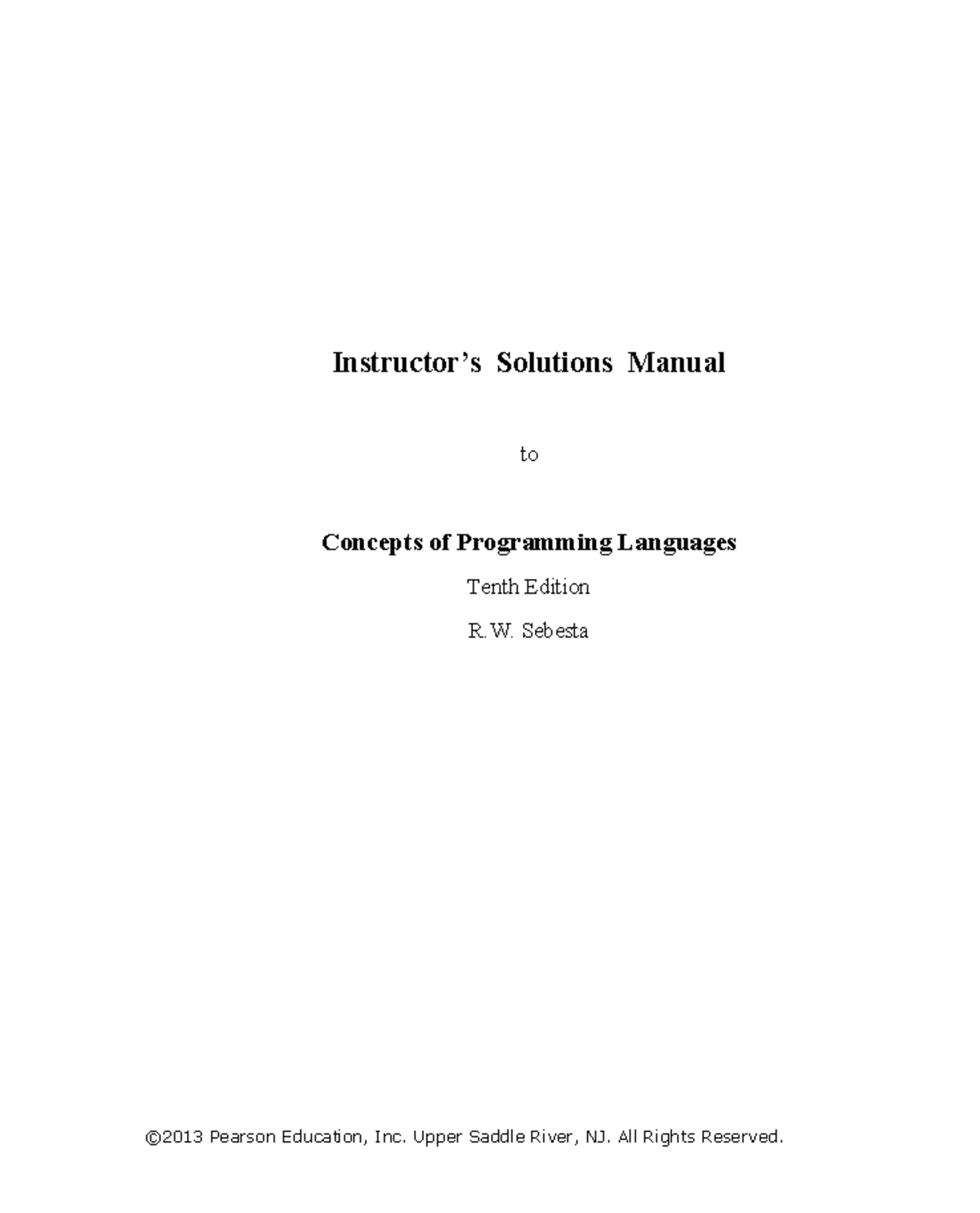 Instructor's Solutions Manual

to

Concepts of Programming Languages

Tenth Edition

R.W. Sebesta

©2013 Pearson Education, Inc. Upper Saddle River, NJ. All Rights Reserved.